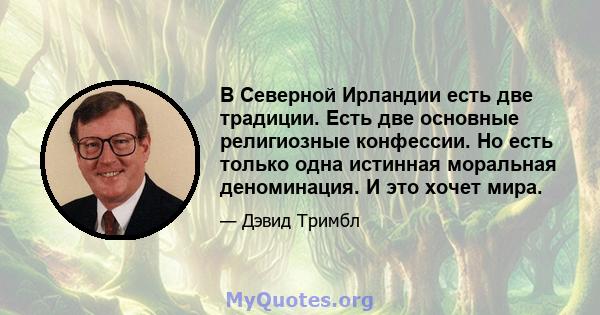 В Северной Ирландии есть две традиции. Есть две основные религиозные конфессии. Но есть только одна истинная моральная деноминация. И это хочет мира.

— Дэвид Тримбл

MyQuotes.org